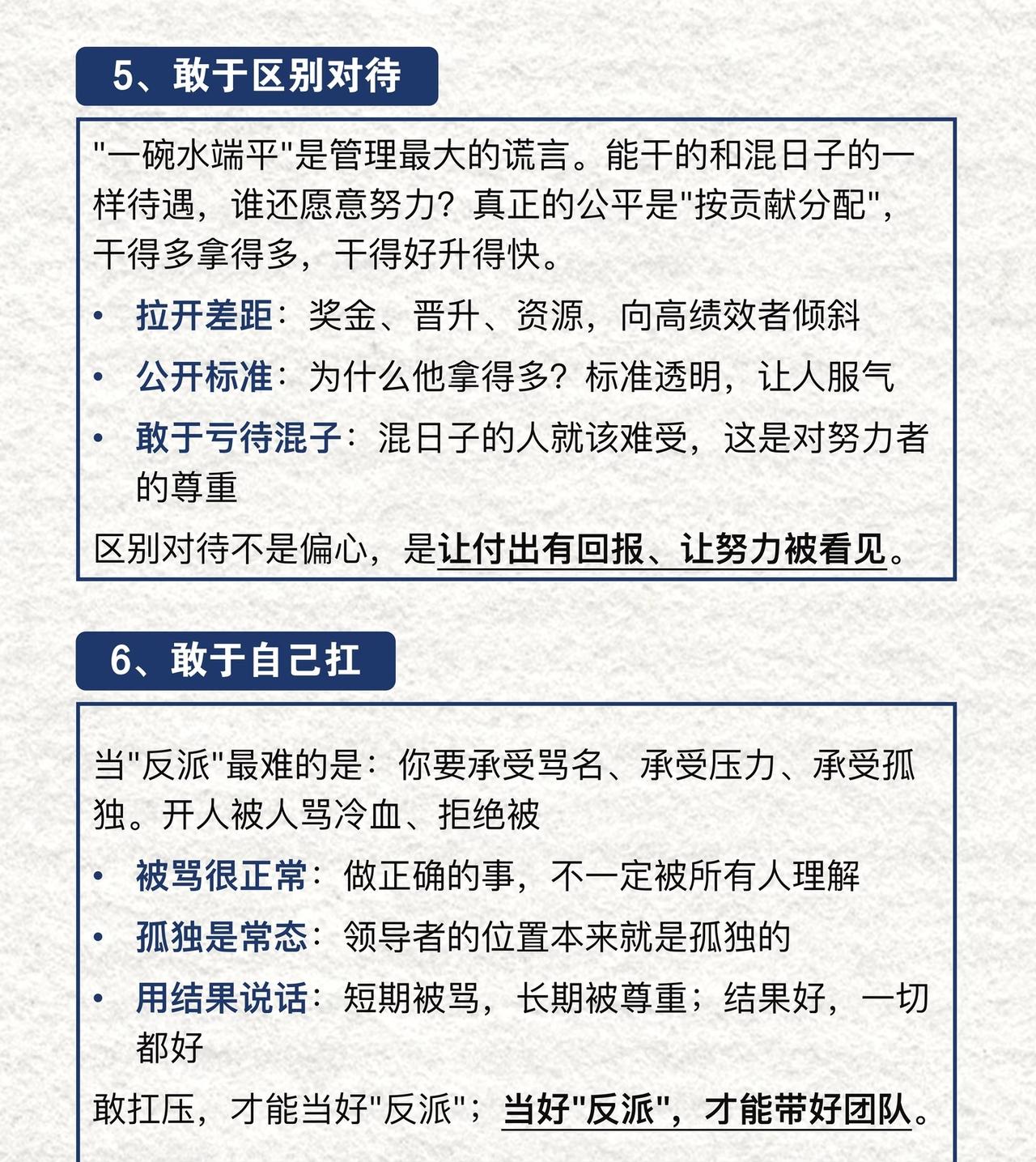 5、敢于区别对待

"一碗水端平"是管理最大的谎言。能干的和混日子的一样待遇，谁还愿意努力？真正的公平是"按贡献分配"，干得多拿得多，干得好升得快。

• 拉开差距：奖金、晋升、资源，向高绩效者倾斜
• 公开标准：为什么他拿得多？标准透明，让人服气
• 敢于亏待混子：混日子的人就该难受，这是对努力者的尊重

区别对待不是偏心，是让付出有回报、让努力被看见。

6、敢于自己扛

当"反派"最难的是：你要承受骂名、承受压力、承受孤独。开人被人骂冷血、拒绝被

• 被骂很正常：做正确的事，不一定被所有人理解
• 孤独是常态：领导者的位置本来就是孤独的
• 用结果说话：短期被骂，长期被尊重；结果好，一切都好

敢扛压，才能当好"反派"；当好"反派"，才能带好团队。